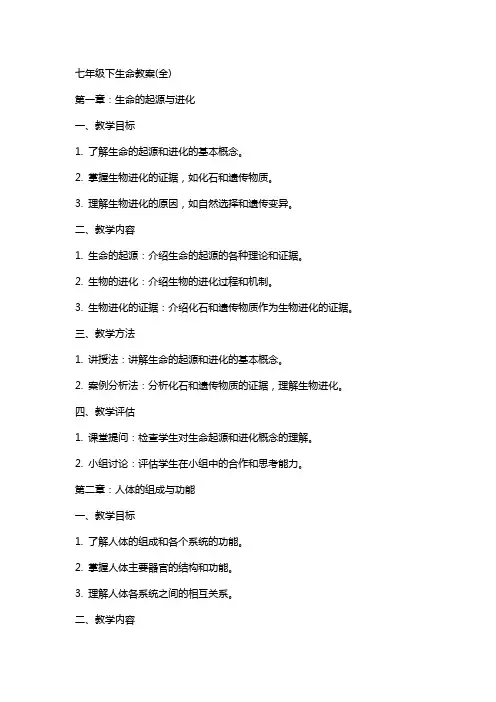 七年级下生命教案(全)

第一章：生命的起源与进化

一、教学目标

1. 了解生命的起源和进化的基本概念。

2. 掌握生物进化的证据，如化石和遗传物质。

3. 理解生物进化的原因，如自然选择和遗传变异。

二、教学内容

1. 生命的起源：介绍生命的起源的各种理论和证据。

2. 生物的进化：介绍生物的进化过程和机制。

3. 生物进化的证据：介绍化石和遗传物质作为生物进化的证据。

三、教学方法

1. 讲授法：讲解生命的起源和进化的基本概念。

2. 案例分析法：分析化石和遗传物质的证据，理解生物进化。

四、教学评估

1. 课堂提问：检查学生对生命起源和进化概念的理解。

2. 小组讨论：评估学生在小组中的合作和思考能力。

第二章：人体的组成与功能

一、教学目标

1. 了解人体的组成和各个系统的功能。

2. 掌握人体主要器官的结构和功能。

3. 理解人体各系统之间的相互关系。

二、教学内容